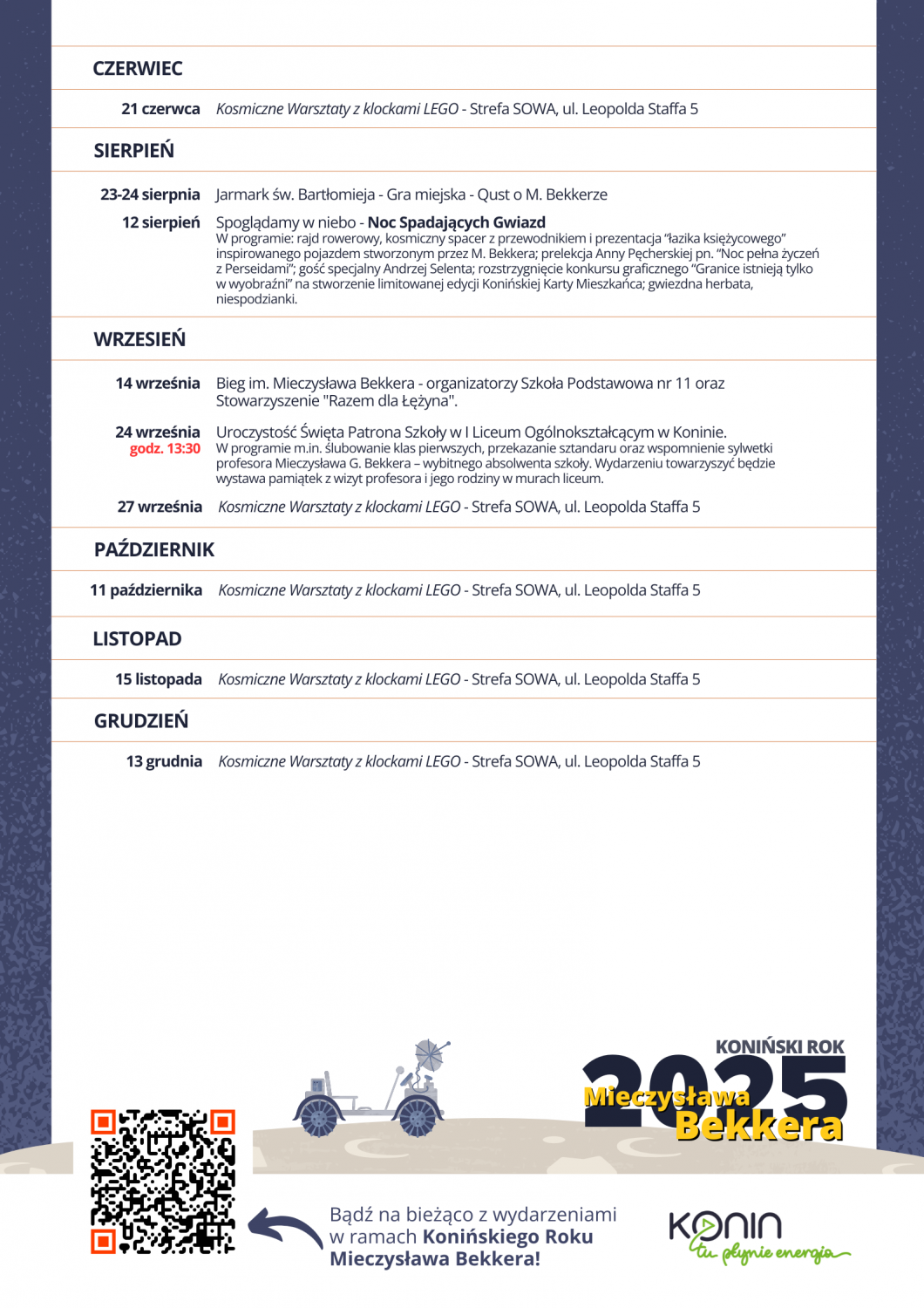 CZERWIEC

21 czerwca Kosmiczne Warsztaty z klockami LEGO - Strefa SOWA, ul. Leopolda Staffa 5

SIERPIEŃ

23-24 sierpnia Jarmark św. Bartłomieja - Gra miejska - Qust o M. Bekkerze

12 sierpień Spoglądamy w niebo - Noc Spadających Gwiazd
W programie: rajd rowerowy, kosmiczny spacer z przewodnikiem i prezentacja "łazika księżycowego" inspirowanego pojazdem stworzonym przez M. Bekkera; prelekcja Anny Pęcherskiej pn. "Noc pełna życzeń z Perseidami"; gość specjalny Andrzej Selenta; rozstrzygnięcie konkursu graficznego "Granice istnieją tylko w wyobraźni" na stworzenie limitowanej edycji Konińskiej Karty Mieszkańca; gwiezdna herbata, niespodzianki.

WRZESIEŃ

14 września Bieg im. Mieczysława Bekkera - organizatorzy Szkoła Podstawowa nr 11 oraz Stowarzyszenie "Razem dla Łężyna".

24 września godz. 13:30 Uroczystość Święta Patrona Szkoły w I Liceum Ogólnokształcącym w Koninie.
W programie m.in. ślubowanie klas pierwszych, przekazanie sztandaru oraz wspomnienie sylwetki profesora Mieczysława G. Bekkera – wybitnego absolwenta szkoły. Wydarzeniu towarzyszyć będzie wystawa pamiątek z wizyt profesora i jego rodziny w murach liceum.

27 września Kosmiczne Warsztaty z klockami LEGO - Strefa SOWA, ul. Leopolda Staffa 5

PAŹDZIERNIK

11 października Kosmiczne Warsztaty z klockami LEGO - Strefa SOWA, ul. Leopolda Staffa 5

LISTOPAD

15 listopada Kosmiczne Warsztaty z klockami LEGO - Strefa SOWA, ul. Leopolda Staffa 5

GRUDZIEŃ

13 grudnia Kosmiczne Warsztaty z klockami LEGO - Strefa SOWA, ul. Leopolda Staffa 5

KONIŃSKI ROK 2025 Mieczysława Bekkera

Bądź na bieżąco z wydarzeniami w ramach Konińskiego Roku Mieczysława Bekkera!

KONIN tu płynie energia